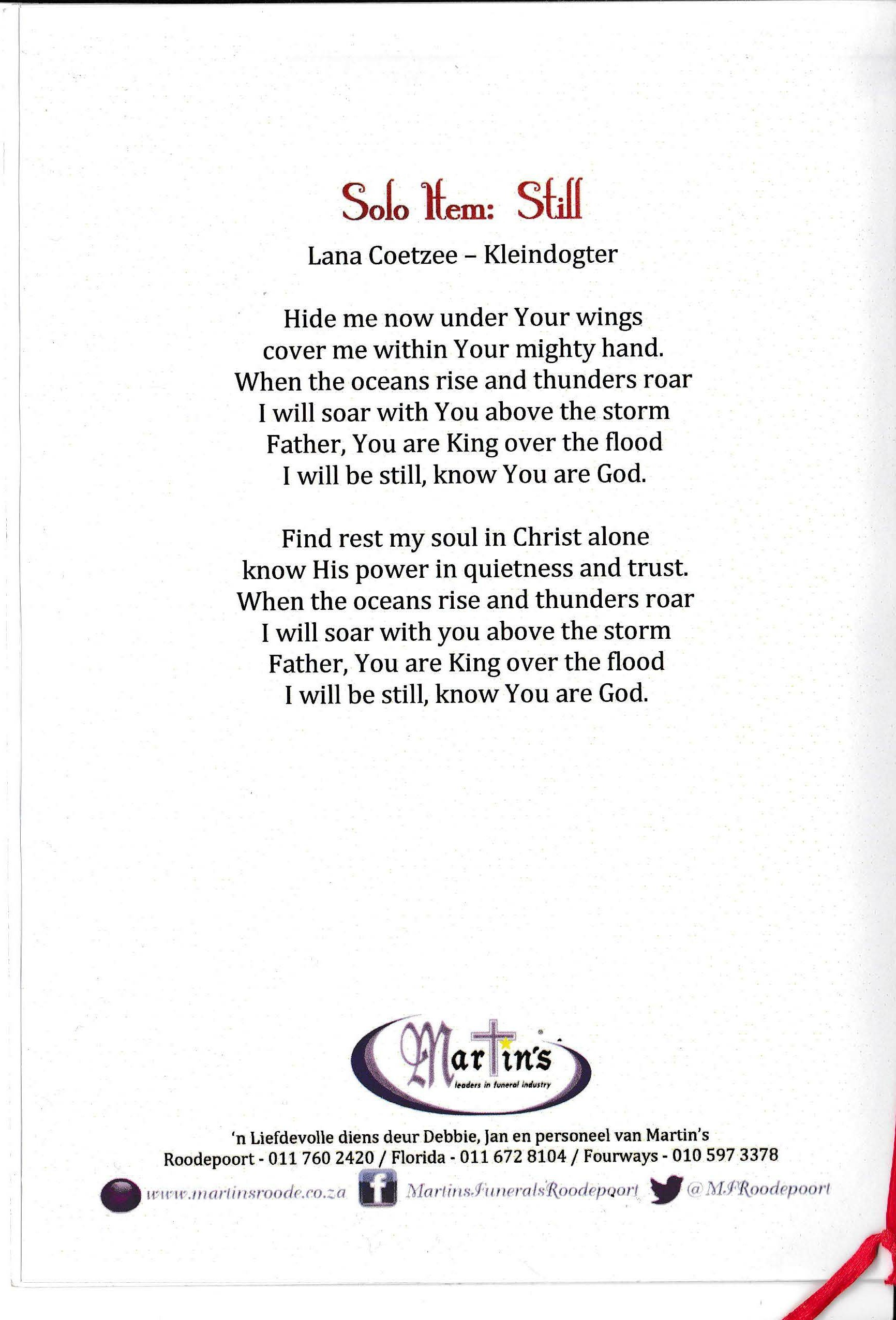 Solo Item: Still

Lana Coetzee – Kleindogter

Hide me now under Your wings
cover me within Your mighty hand.
When the oceans rise and thunders roar
I will soar with You above the storm
Father, You are King over the flood
I will be still, know You are God.

Find rest my soul in Christ alone
know His power in quietness and trust.
When the oceans rise and thunders roar
I will soar with you above the storm
Father, You are King over the flood
I will be still, know You are God.

Martin's
leaders in funeral industry

'n Liefdevolle diens deur Debbie, Jan en personeel van Martin's
Roodepoort - 011 760 2420 / Florida - 011 672 8104 / Fourways - 010 597 3378

www.martinsroode.co.za MartinsFuneralsRoodepoort @MFRoodepoort